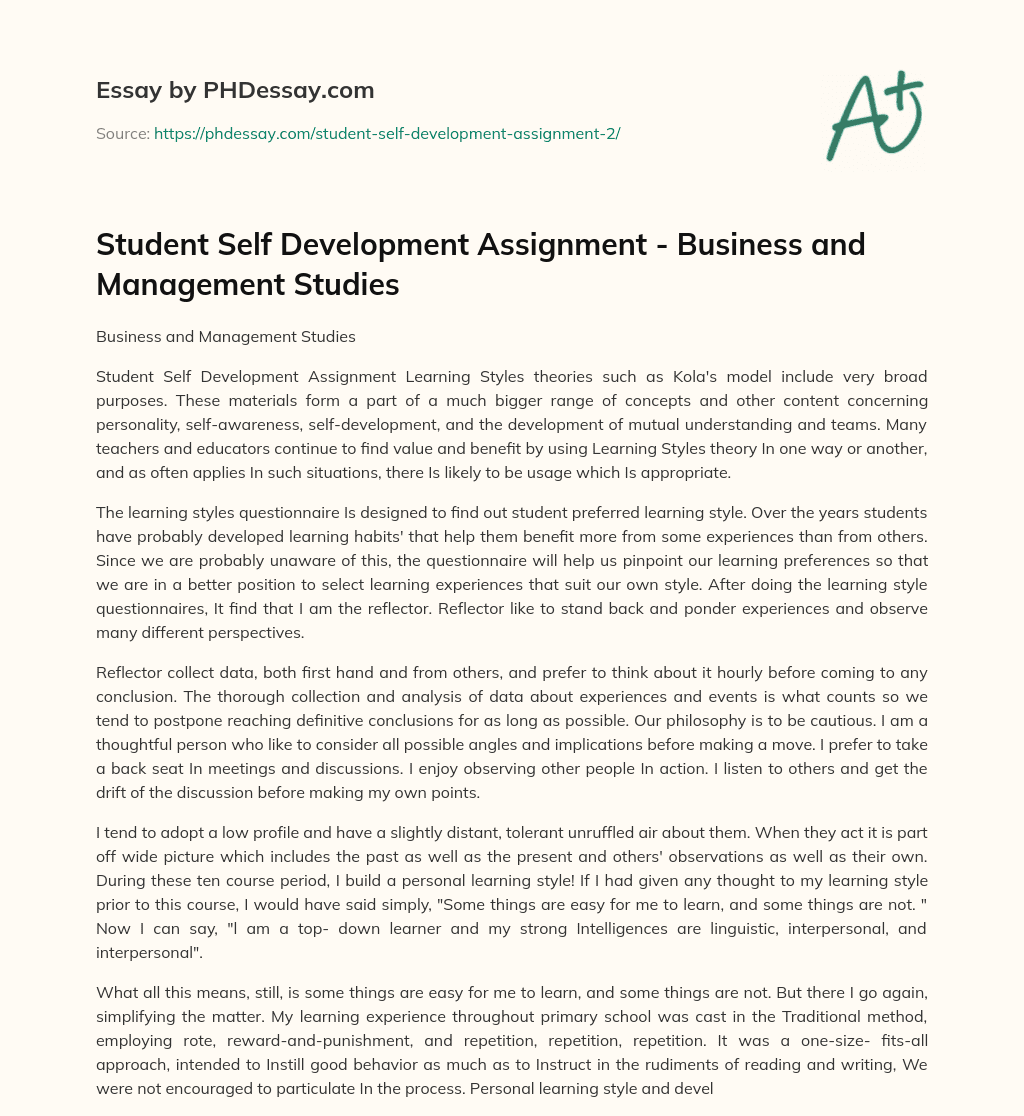 Essay by PHDessay.com

Source: https://phdessay.com/student-self-development-assignment-2/

A+

Student Self Development Assignment - Business and Management Studies

Business and Management Studies

Student Self Development Assignment Learning Styles theories such as Kola's model include very broad purposes. These materials form a part of a much bigger range of concepts and other content concerning personality, self-awareness, self-development, and the development of mutual understanding and teams. Many teachers and educators continue to find value and benefit by using Learning Styles theory In one way or another, and as often applies In such situations, there Is likely to be usage which Is appropriate.

The learning styles questionnaire Is designed to find out student preferred learning style. Over the years students have probably developed learning habits' that help them benefit more from some experiences than from others. Since we are probably unaware of this, the questionnaire will help us pinpoint our learning preferences so that we are in a better position to select learning experiences that suit our own style. After doing the learning style questionnaires, It find that I am the reflector. Reflector like to stand back and ponder experiences and observe many different perspectives.

Reflector collect data, both first hand and from others, and prefer to think about it hourly before coming to any conclusion. The thorough collection and analysis of data about experiences and events is what counts so we tend to postpone reaching definitive conclusions for as long as possible. Our philosophy is to be cautious. I am a thoughtful person who like to consider all possible angles and implications before making a move. I prefer to take a back seat In meetings and discussions. I enjoy observing other people In action. I listen to others and get the drift of the discussion before making my own points.

I tend to adopt a low profile and have a slightly distant, tolerant unruffled air about them. When they act it is part off wide picture which includes the past as well as the present and others' observations as well as their own. During these ten course period, I build a personal learning style! If I had given any thought to my learning style prior to this course, I would have said simply, "Some things are easy for me to learn, and some things are not. " Now I can say, "l am a top- down learner and my strong Intelligences are linguistic, interpersonal, and interpersonal".

What all this means, still, is some things are easy for me to learn, and some things are not. But there I go again, simplifying the matter. My learning experience throughout primary school was cast in the Traditional method, employing rote, reward-and-punishment, and repetition, repetition, repetition. It was a one-size- fits-all approach, intended to Instill good behavior as much as to Instruct in the rudiments of reading and writing, We were not encouraged to particulate In the process. Personal learning style and devel